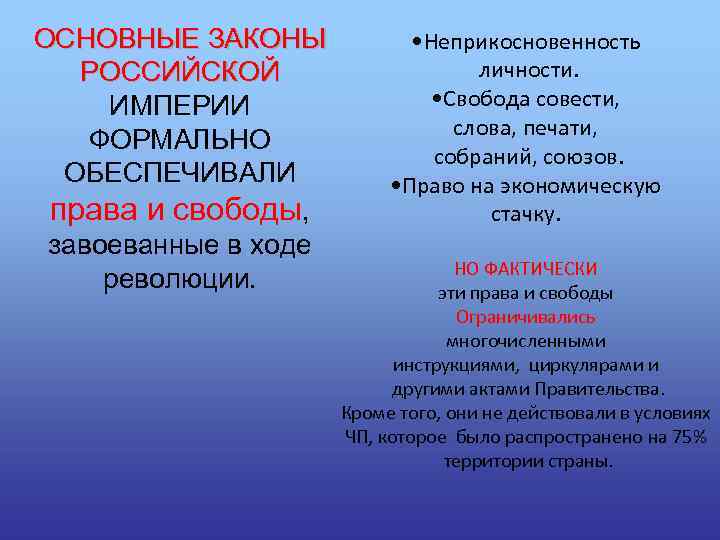 ОСНОВНЫЕ ЗАКОНЫ РОССИЙСКОЙ ИМПЕРИИ ФОРМАЛЬНО ОБЕСПЕЧИВАЛИ права и свободы, завоеванные в ходе революции.

•Неприкосновенность личности.
•Свобода совести, слова, печати, собраний, союзов.
•Право на экономическую стачку.

НО ФАКТИЧЕСКИ
эти права и свободы
Ограничивались
многочисленными инструкциями, циркулярами и другими актами Правительства.
Кроме того, они не действовали в условиях ЧП, которое было распространено на 75% территории страны.